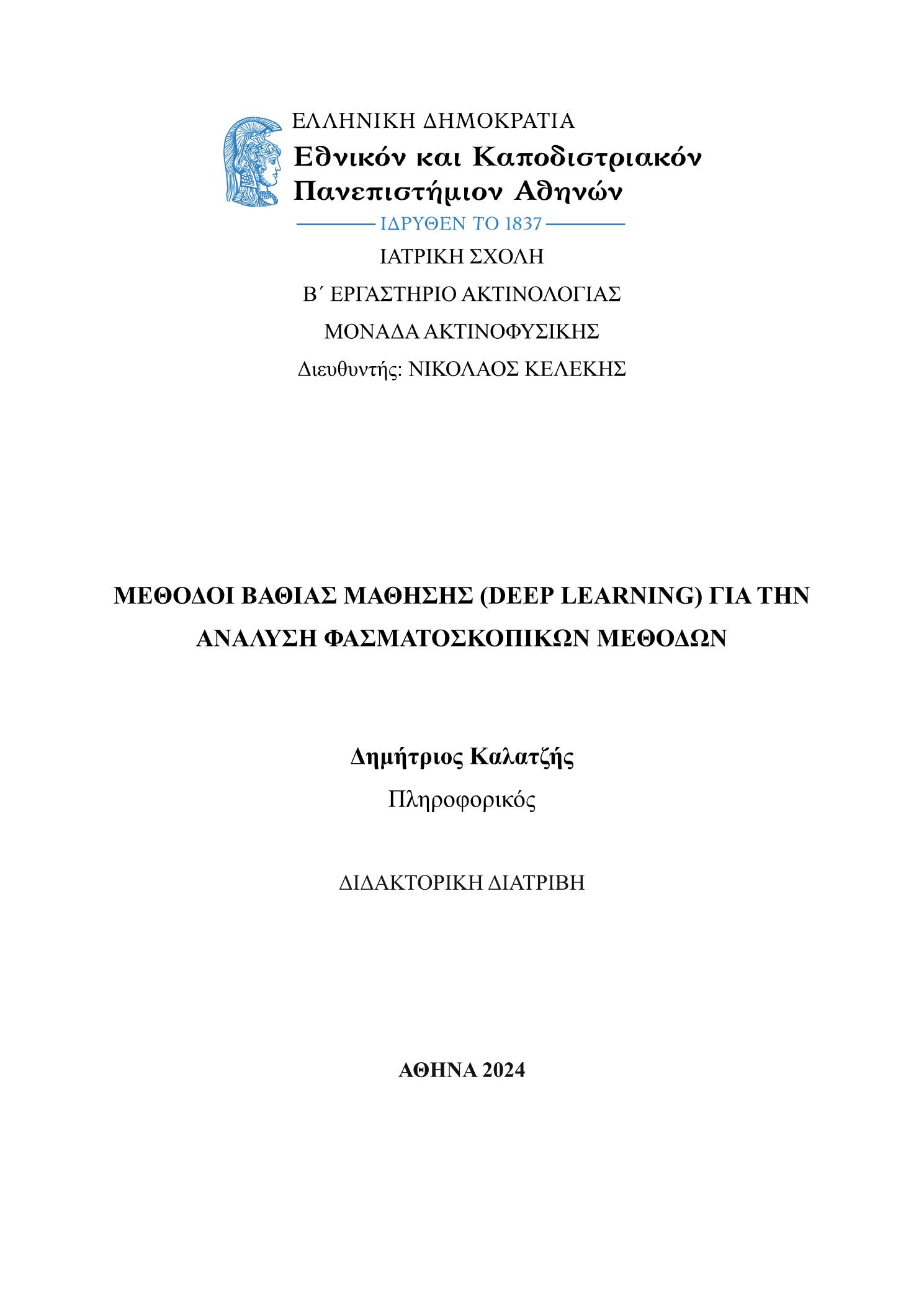 ΕΛΛΗΝΙΚΗ ΔΗΜΟΚΡΑΤΙΑ
Εθνικόν και Καποδιστριακόν Πανεπιστήμιον Αθηνών
ΙΔΡΥΘΕΝ ΤΟ 1837

ΙΑΤΡΙΚΗ ΣΧΟΛΗ

Β΄ ΕΡΓΑΣΤΗΡΙΟ ΑΚΤΙΝΟΛΟΓΙΑΣ

ΜΟΝΑΔΑ ΑΚΤΙΝΟΦΥΣΙΚΗΣ

Διευθυντής: ΝΙΚΟΛΑΟΣ ΚΕΛΕΚΗΣ

ΜΕΘΟΔΟΙ ΒΑΘΙΑΣ ΜΑΘΗΣΗΣ (DEEP LEARNING) ΓΙΑ ΤΗΝ ΑΝΑΛΥΣΗ ΦΑΣΜΑΤΟΣΚΟΠΙΚΩΝ ΜΕΘΟΔΩΝ

Δημήτριος Καλατζής

Πληροφορικός

ΔΙΔΑΚΤΟΡΙΚΗ ΔΙΑΤΡΙΒΗ

ΑΘΗΝΑ 2024